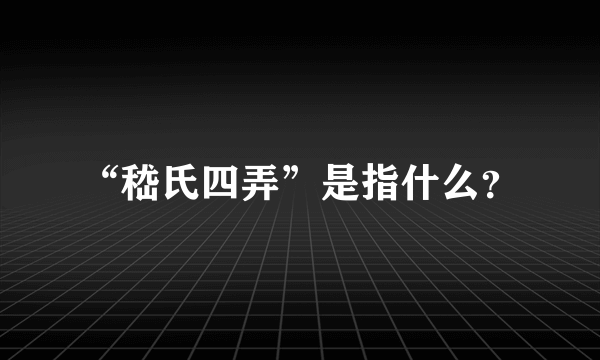 “嵇氏四弄”是指什么?